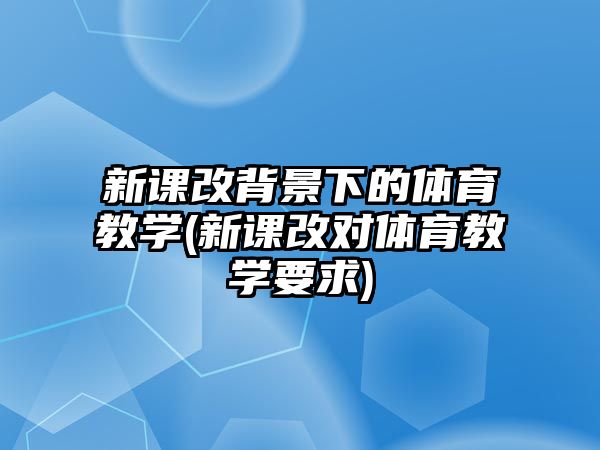 新课改背景下的体育教学(新课改对体育教学要求)